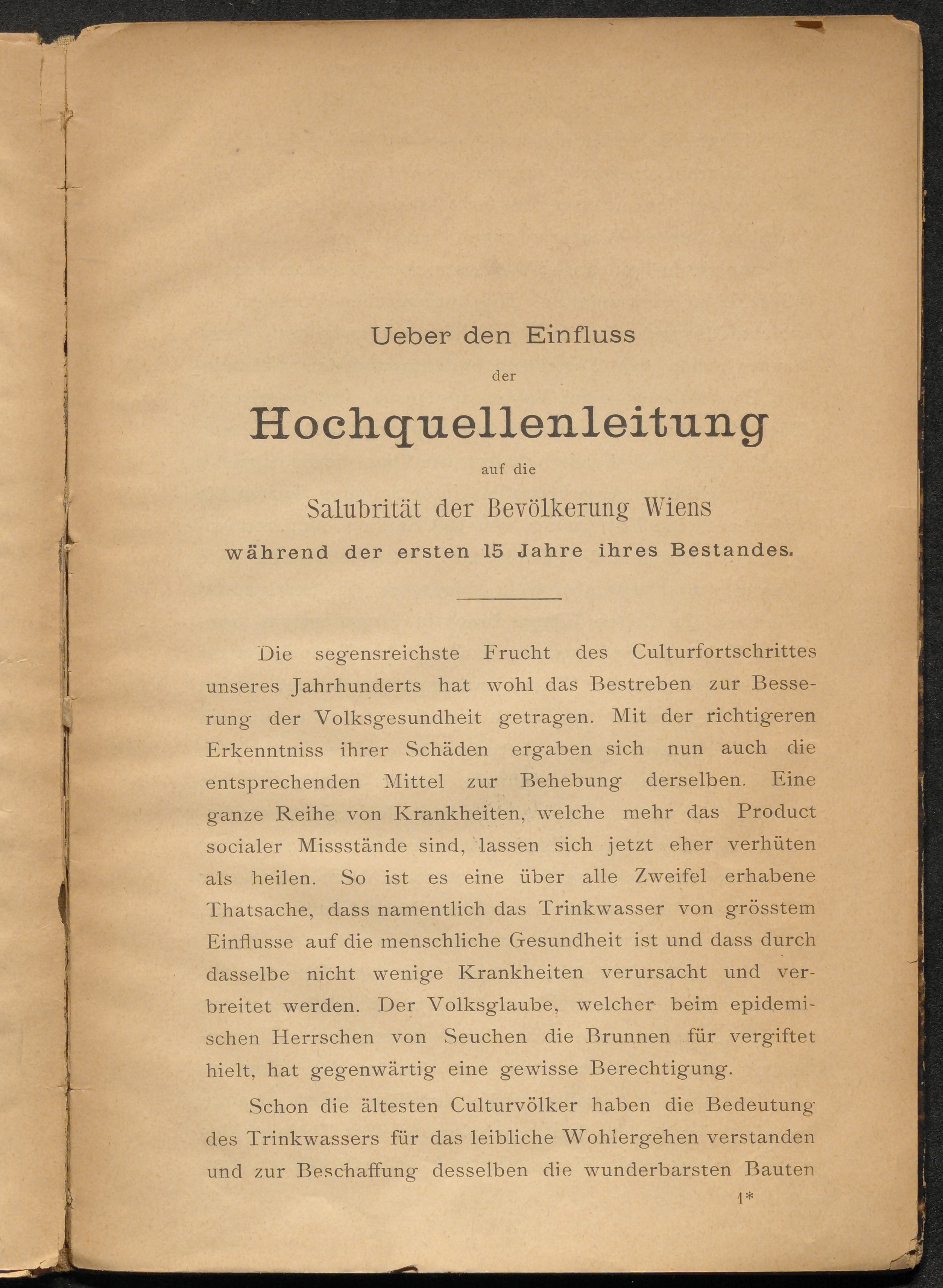 Ueber den Einfluss

der

Hochquellenleitung

auf die

Salubrität der Bevölkerung Wiens

während der ersten 15 Jahre ihres Bestandes.

Die segensreichste Frucht des Culturfortschrittes unseres Jahrhunderts hat wohl das Bestreben zur Besserung der Volksgesundheit getragen. Mit der richtigeren Erkenntniss ihrer Schäden ergaben sich nun auch die entsprechenden Mittel zur Behebung derselben. Eine ganze Reihe von Krankheiten, welche mehr das Product socialer Missstände sind, lassen sich jetzt eher verhüten als heilen. So ist es eine über alle Zweifel erhabene Thatsache, dass namentlich das Trinkwasser von grösstem Einflusse auf die menschliche Gesundheit ist und dass durch dasselbe nicht wenige Krankheiten verursacht und verbreitet werden. Der Volksglaube, welcher beim epidemischen Herrschen von Seuchen die Brunnen für vergiftet hielt, hat gegenwärtig eine gewisse Berechtigung.

Schon die ältesten Culturvölker haben die Bedeutung des Trinkwassers für das leibliche Wohlergehen verstanden und zur Beschaffung desselben die wunderbarsten Bauten

1*